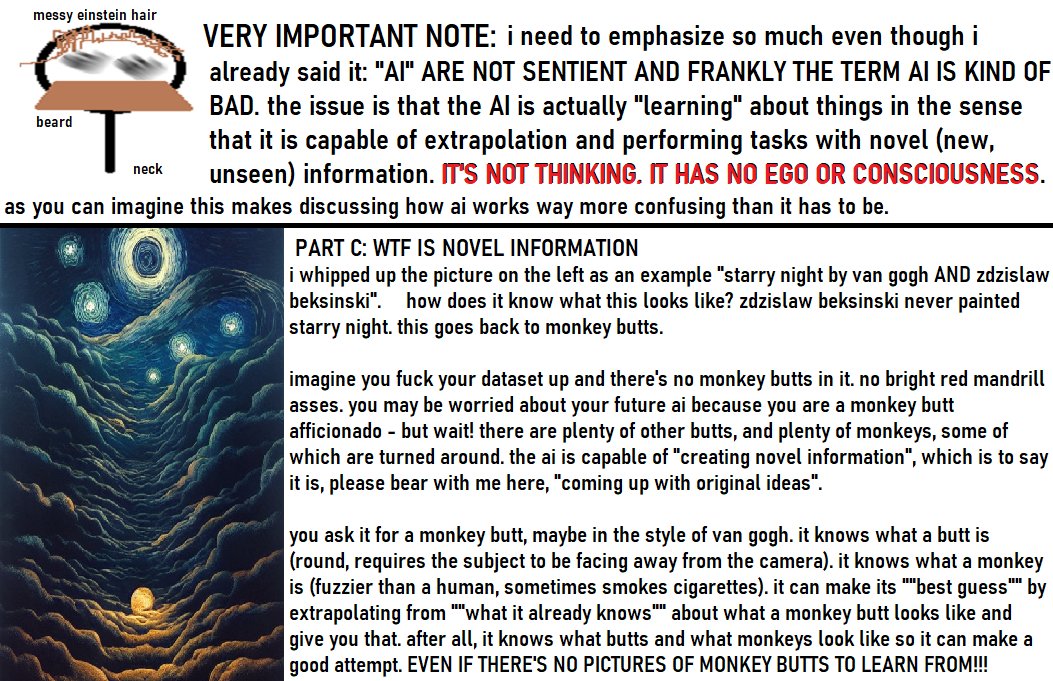 messy einstein hair

beard

neck

VERY IMPORTANT NOTE: i need to emphasize so much even though i already said it: "AI" ARE NOT SENTIENT AND FRANKLY THE TERM AI IS KIND OF BAD. the issue is that the AI is actually "learning" about things in the sense that it is capable of extrapolation and performing tasks with novel (new, unseen) information. IT'S NOT THINKING. IT HAS NO EGO OR CONSCIOUSNESS. as you can imagine this makes discussing how ai works way more confusing than it has to be.

PART C: WTF IS NOVEL INFORMATION
i whipped up the picture on the left as an example "starry night by van gogh AND zdzislaw beksinski". how does it know what this looks like? zdzislaw beksinski never painted starry night. this goes back to monkey butts.

imagine you fuck your dataset up and there's no monkey butts in it. no bright red mandrill asses. you may be worried about your future ai because you are a monkey butt afficionado - but wait! there are plenty of other butts, and plenty of monkeys, some of which are turned around. the ai is capable of "creating novel information", which is to say it is, please bear with me here, "coming up with original ideas".

you ask it for a monkey butt, maybe in the style of van gogh. it knows what a butt is (round, requires the subject to be facing away from the camera). it knows what a monkey is (fuzzier than a human, sometimes smokes cigarettes). it can make its ""best guess"" by extrapolating from ""what it already knows"" about what a monkey butt looks like and give you that. after all, it knows what butts and what monkeys look like so it can make a good attempt. EVEN IF THERE'S NO PICTURES OF MONKEY BUTTS TO LEARN FROM!!!